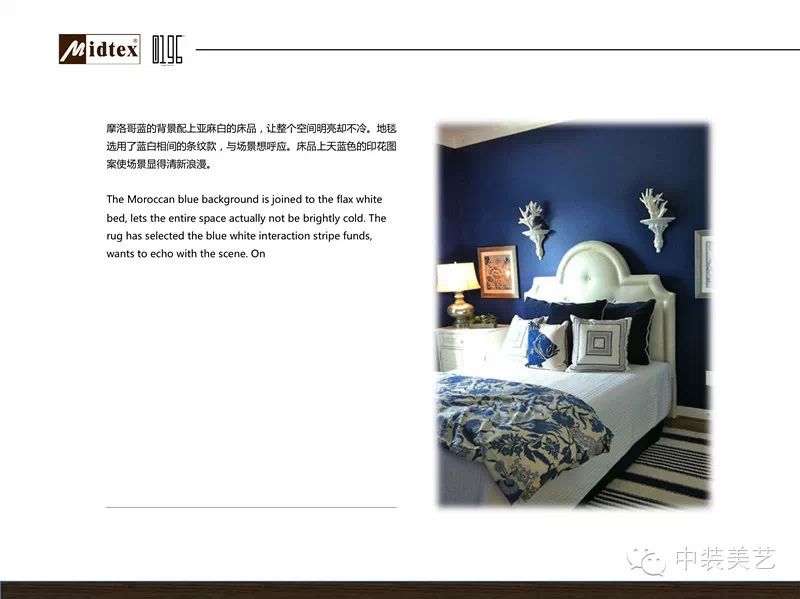 Midtex 0196

摩洛哥蓝的背景配上亚麻白的床品，让整个空间明亮却不冷。地毯选用了蓝白相间的条纹款，与场景想呼应。床品上天蓝色的印花图案使场景显得清新浪漫。

The Moroccan blue background is joined to the flax white bed, lets the entire space actually not be brightly cold. The rug has selected the blue white interaction stripe funds, wants to echo with the scene. On

中装美艺